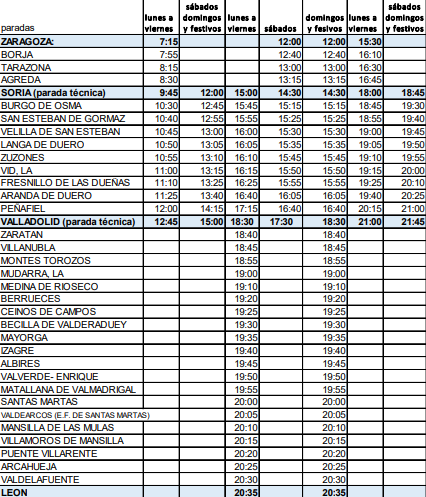 | paradas | lunes a viernes | sábados domingos y festivos | lunes a viernes | sábados | domingos y fesivos | lunes a viernes | sábados domingos y festivos |
|---|---|---|---|---|---|---|---|
| ZARAGOZA: | 7:15 | | | 12:00 | 12:00 | 15:30 | |
| BORJA | 7:55 | | | 12:40 | 12:40 | 16:10 | |
| TARAZONA | 8:15 | | | 13:00 | 13:00 | 16:30 | |
| AGREDA | 8:30 | | | 13:15 | 13:15 | 16:45 | |
| SORIA (parada técnica) | 9:45 | 12:00 | 15:00 | 14:30 | 14:30 | 18:00 | 18:45 |
| BURGO DE OSMA | 10:30 | 12:45 | 15:45 | 15:15 | 15:15 | 18:45 | 19:30 |
| SAN ESTEBAN DE GORMAZ | 10:40 | 12:55 | 15:55 | 15:25 | 15:25 | 18:55 | 19:40 |
| VELILLA DE SAN ESTEBAN | 10:45 | 13:00 | 16:00 | 15:30 | 15:30 | 19:00 | 19:45 |
| LANGA DE DUERO | 10:50 | 13:05 | 16:05 | 15:35 | 15:35 | 19:05 | 19:50 |
| ZUZONES | 10:55 | 13:10 | 16:10 | 15:45 | 15:45 | 19:10 | 19:55 |
| VID, LA | 11:00 | 13:15 | 16:15 | 15:50 | 15:50 | 19:15 | 20:00 |
| FRESNILLO DE LAS DUEÑAS | 11:10 | 13:25 | 16:25 | 15:55 | 15:55 | 19:25 | 20:10 |
| ARANDA DE DUERO | 11:25 | 13:40 | 16:40 | 16:05 | 16:05 | 19:40 | 20:25 |
| PEÑAFIEL | 12:00 | 14:15 | 17:15 | 16:40 | 16:40 | 20:15 | 21:00 |
| VALLADOLID (parada técnica) | 12:45 | 15:00 | 18:30 | 17:30 | 18:30 | 21:00 | 21:45 |
| ZARATAN | | | 18:40 | | 18:40 | | |
| VILLANUBLA | | | 18:45 | | 18:45 | | |
| MONTES TOROZOS | | | 18:55 | | 18:55 | | |
| MUDARRA, LA | | | 19:00 | | 19:00 | | |
| MEDINA DE RIOSECO | | | 19:10 | | 19:10 | | |
| BERRUECES | | | 19:20 | | 19:20 | | |
| CEINOS DE CAMPOS | | | 19:25 | | 19:25 | | |
| BECILLA DE VALDERADUEY | | | 19:30 | | 19:30 | | |
| MAYORGA | | | 19:35 | | 19:35 | | |
| IZAGRE | | | 19:40 | | 19:40 | | |
| ALBIRES | | | 19:45 | | 19:45 | | |
| VALVERDE- ENRIQUE | | | 19:50 | | 19:50 | | |
| MATALLANA DE VALMADRIGAL | | | 19:55 | | 19:55 | | |
| SANTAS MARTAS | | | 20:00 | | 20:00 | | |
| VALDEARCOS (E.F. DE SANTAS MARTAS) | | | 20:05 | | 20:05 | | |
| MANSILLA DE LAS MULAS | | | 20:10 | | 20:10 | | |
| VILLAMOROS DE MANSILLA | | | 20:15 | | 20:15 | | |
| PUENTE VILLARENTE | | | 20:20 | | 20:20 | | |
| ARCAHUEJA | | | 20:25 | | 20:25 | | |
| VALDELAFUENTE | | | 20:30 | | 20:30 | | |
| LEON | | | 20:35 | | 20:35 | | |